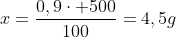 $x = \frac{0,9 \cdot +500}{100} = 4,5g$